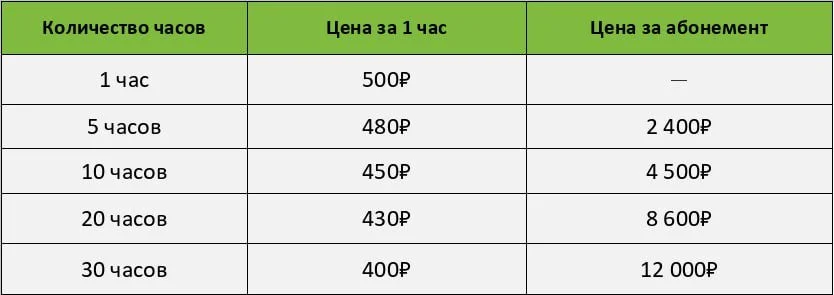 | Количество часов | Цена за 1 час | Цена за абонемент |
|---|---|---|
| 1 час | 500₽ | — |
| 5 часов | 480₽ | 2 400₽ |
| 10 часов | 450₽ | 4 500₽ |
| 20 часов | 430₽ | 8 600₽ |
| 30 часов | 400₽ | 12 000₽ |